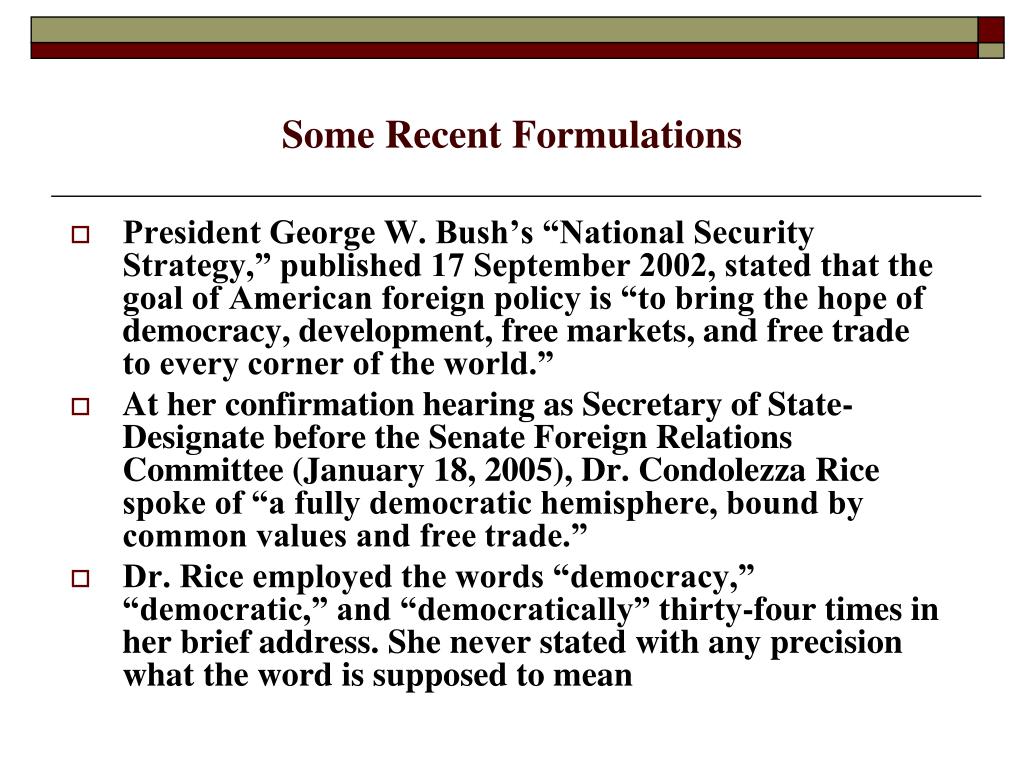 Some Recent Formulations

President George W. Bush’s “National Security Strategy,” published 17 September 2002, stated that the goal of American foreign policy is “to bring the hope of democracy, development, free markets, and free trade to every corner of the world.”

At her confirmation hearing as Secretary of State-Designate before the Senate Foreign Relations Committee (January 18, 2005), Dr. Condolezza Rice spoke of “a fully democratic hemisphere, bound by common values and free trade.”

Dr. Rice employed the words “democracy,” “democratic,” and “democratically” thirty-four times in her brief address. She never stated with any precision what the word is supposed to mean